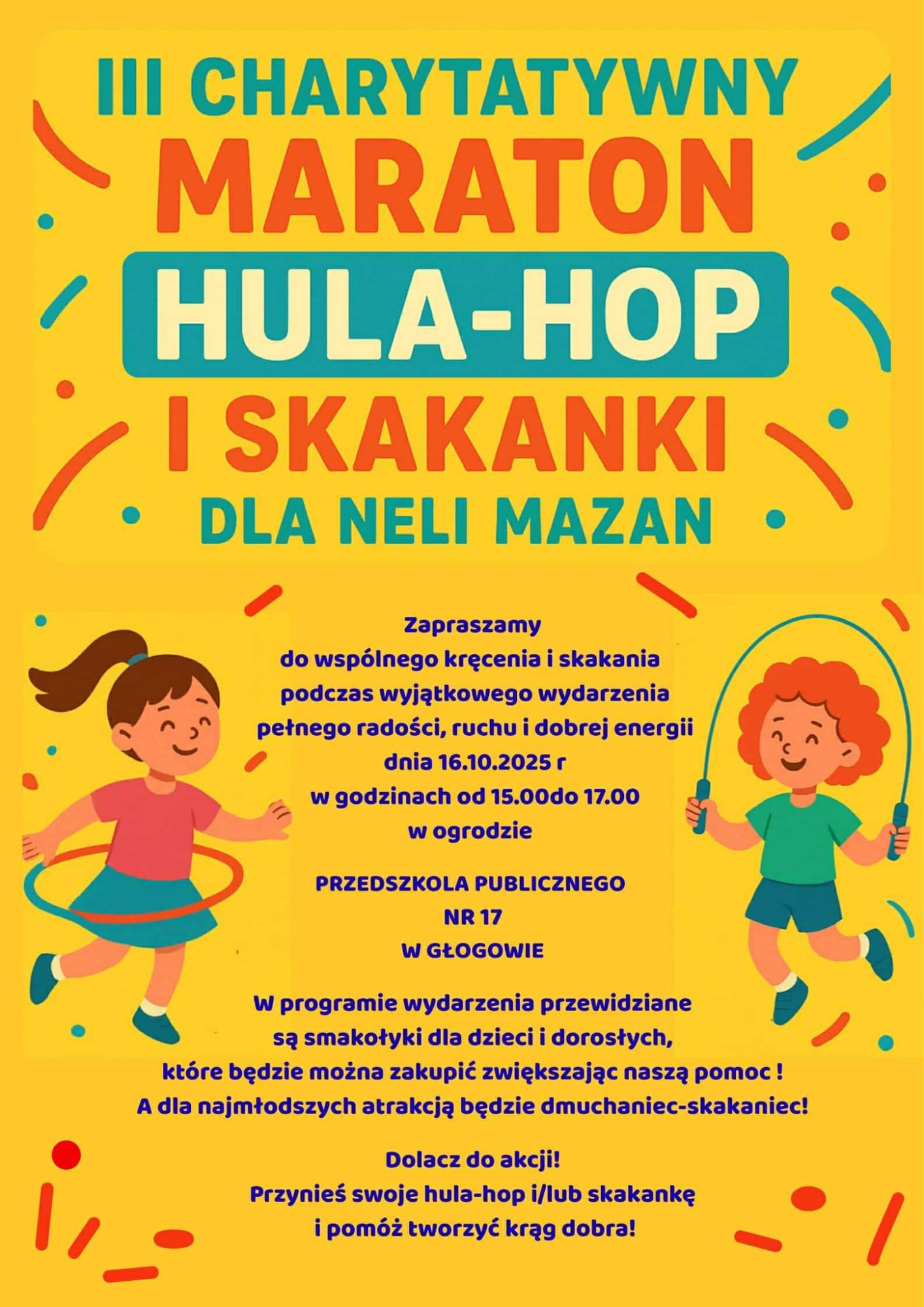 III CHARYTATYWNY
MARATON
HULA-HOP
I SKAKANKI
DLA NELI MAZAN

Zapraszamy
do wspólnego kręcenia i skakania
podczas wyjątkowego wydarzenia
pełnego radości, ruchu i dobrej energii
dnia 16.10.2025 r
w godzinach od 15.00do 17.00
w ogrodzie

PRZEDSZKOLA PUBLICZNEGO
NR 17
W GŁOGOWIE

W programie wydarzenia przewidziane
są smakołyki dla dzieci i dorosłych,
które będzie można zakupić zwiększając naszą pomoc !
A dla najmłodszych atrakcją będzie dmuchaniec-skakaniec!

Dolacz do akcji!
Przynieś swoje hula-hop i/lub skakankę
i pomóż tworzyć krąg dobra!